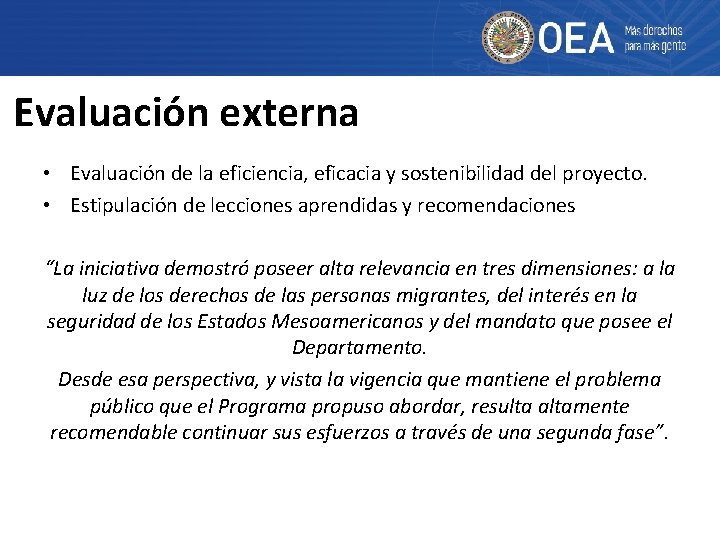 OEA Más derechos para más gente

Evaluación externa

• Evaluación de la eficiencia, eficacia y sostenibilidad del proyecto.
• Estipulación de lecciones aprendidas y recomendaciones

"La iniciativa demostró poseer alta relevancia en tres dimensiones: a la luz de los derechos de las personas migrantes, del interés en la seguridad de los Estados Mesoamericanos y del mandato que posee el Departamento.

Desde esa perspectiva, y vista la vigencia que mantiene el problema público que el Programa propuso abordar, resulta altamente recomendable continuar sus esfuerzos a través de una segunda fase".